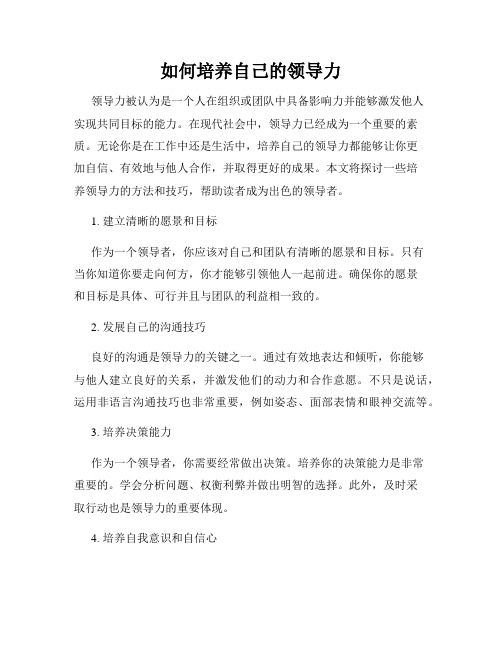 如何培养自己的领导力

领导力被认为是一个人在组织或团队中具备影响力并能够激发他人实现共同目标的能力。在现代社会中，领导力已经成为一个重要的素质。无论你是在工作中还是生活中，培养自己的领导力都能够让你更加自信、有效地与他人合作，并取得更好的成果。本文将探讨一些培养领导力的方法和技巧，帮助读者成为出色的领导者。

1. 建立清晰的愿景和目标

作为一个领导者，你应该对自己和团队有清晰的愿景和目标。只有当你知道你要走向何方，你才能够引领他人一起前进。确保你的愿景和目标是具体、可行并且与团队的利益相一致的。

2. 发展自己的沟通技巧

良好的沟通是领导力的关键之一。通过有效地表达和倾听，你能够与他人建立良好的关系，并激发他们的动力和合作意愿。不只是说话，运用非语言沟通技巧也非常重要，例如姿态、面部表情和眼神交流等。

3. 培养决策能力

作为一个领导者，你需要经常做出决策。培养你的决策能力是非常重要的。学会分析问题、权衡利弊并做出明智的选择。此外，及时采取行动也是领导力的重要体现。

4. 培养自我意识和自信心